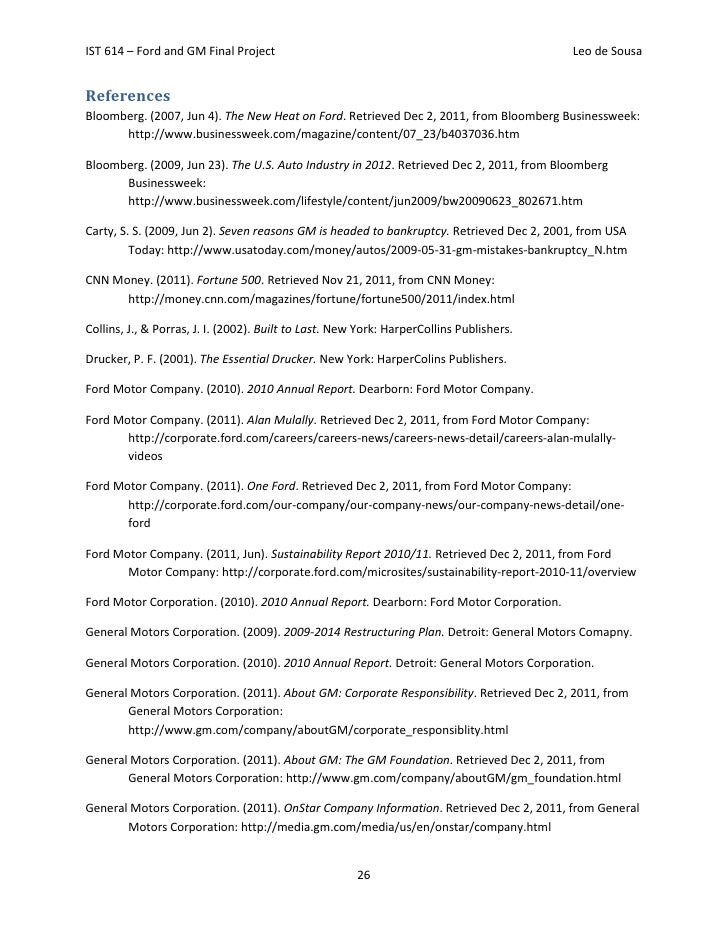 IST 614 – Ford and GM Final Project Leo de Sousa

References

Bloomberg. (2007, Jun 4). The New Heat on Ford. Retrieved Dec 2, 2011, from Bloomberg Businessweek: http://www.businessweek.com/magazine/content/07_23/b4037036.htm

Bloomberg. (2009, Jun 23). The U.S. Auto Industry in 2012. Retrieved Dec 2, 2011, from Bloomberg Businessweek: http://www.businessweek.com/lifestyle/content/jun2009/bw20090623_802671.htm

Carty, S. S. (2009, Jun 2). Seven reasons GM is headed to bankruptcy. Retrieved Dec 2, 2001, from USA Today: http://www.usatoday.com/money/autos/2009-05-31-gm-mistakes-bankruptcy_N.htm

CNN Money. (2011). Fortune 500. Retrieved Nov 21, 2011, from CNN Money: http://money.cnn.com/magazines/fortune/fortune500/2011/index.html

Collins, J., & Porras, J. I. (2002). Built to Last. New York: HarperCollins Publishers.

Drucker, P. F. (2001). The Essential Drucker. New York: HarperColins Publishers.

Ford Motor Company. (2010). 2010 Annual Report. Dearborn: Ford Motor Company.

Ford Motor Company. (2011). Alan Mulally. Retrieved Dec 2, 2011, from Ford Motor Company: http://corporate.ford.com/careers/careers-news/careers-news-detail/careers-alan-mulally-videos

Ford Motor Company. (2011). One Ford. Retrieved Dec 2, 2011, from Ford Motor Company: http://corporate.ford.com/our-company/our-company-news/our-company-news-detail/one-ford

Ford Motor Company. (2011, Jun). Sustainability Report 2010/11. Retrieved Dec 2, 2011, from Ford Motor Company: http://corporate.ford.com/microsites/sustainability-report-2010-11/overview

Ford Motor Corporation. (2010). 2010 Annual Report. Dearborn: Ford Motor Corporation.

General Motors Corporation. (2009). 2009-2014 Restructuring Plan. Detroit: General Motors Comapny.

General Motors Corporation. (2010). 2010 Annual Report. Detroit: General Motors Corporation.

General Motors Corporation. (2011). About GM: Corporate Responsibility. Retrieved Dec 2, 2011, from General Motors Corporation: http://www.gm.com/company/aboutGM/corporate_responsiblity.html

General Motors Corporation. (2011). About GM: The GM Foundation. Retrieved Dec 2, 2011, from General Motors Corporation: http://www.gm.com/company/aboutGM/gm_foundation.html

General Motors Corporation. (2011). OnStar Company Information. Retrieved Dec 2, 2011, from General Motors Corporation: http://media.gm.com/media/us/en/onstar/company.html

26